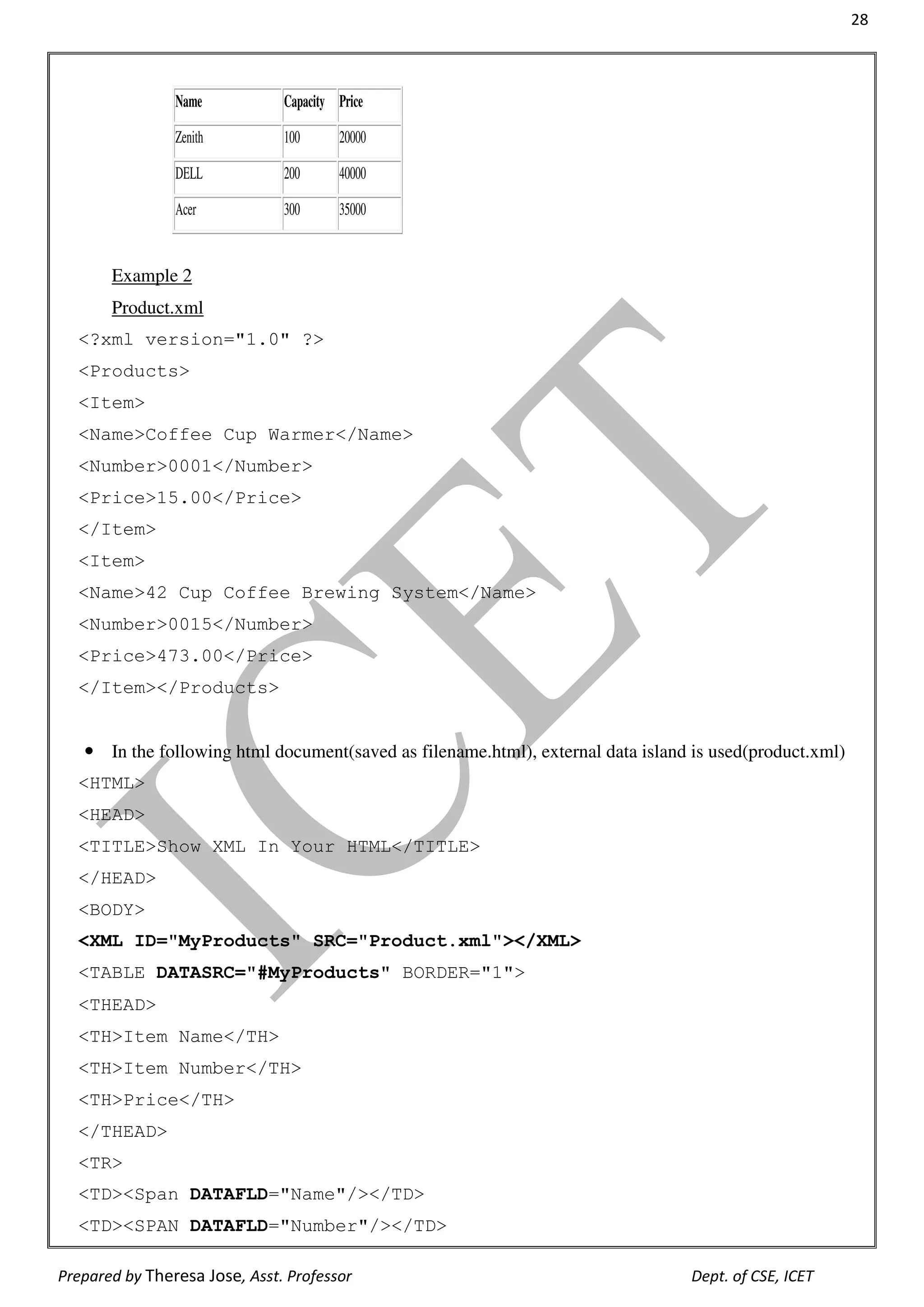 28

| Name | Capacity | Price |
|---|---|---|
| Zenith | 100 | 20000 |
| DELL | 200 | 40000 |
| Acer | 300 | 35000 |

Example 2

Product.xml

<?xml version="1.0" ?>
<Products>
<Item>
<Name>Coffee Cup Warmer</Name>
<Number>0001</Number>
<Price>15.00</Price>
</Item>
<Item>
<Name>42 Cup Coffee Brewing System</Name>
<Number>0015</Number>
<Price>473.00</Price>
</Item></Products>

• In the following html document(saved as filename.html), external data island is used(product.xml)

<HTML>
<HEAD>
<TITLE>Show XML In Your HTML</TITLE>
</HEAD>
<BODY>
<XML ID="MyProducts" SRC="Product.xml"></XML>
<TABLE DATASRC="#MyProducts" BORDER="1">
<THEAD>
<TH>Item Name</TH>
<TH>Item Number</TH>
<TH>Price</TH>
</THEAD>
<TR>
<TD><Span DATAFLD="Name"/></TD>
<TD><SPAN DATAFLD="Number"/></TD>

ICET

Prepared by Theresa Jose, Asst. Professor Dept. of CSE, ICET